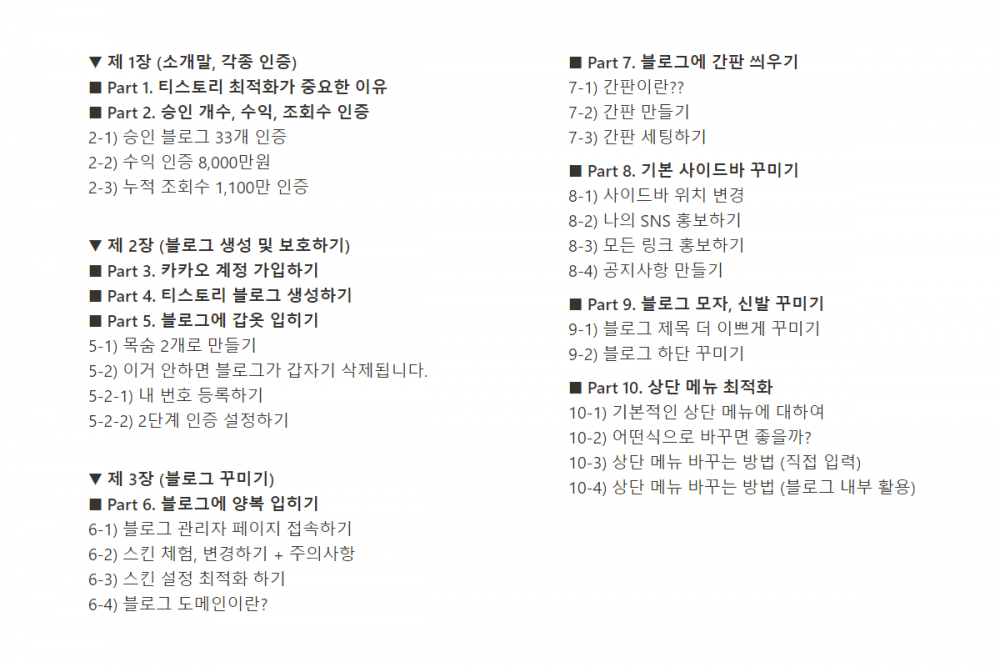 ▼ 제 1장 (소개말, 각종 인증)
■ Part 1. 티스토리 최적화가 중요한 이유
■ Part 2. 승인 개수, 수익, 조회수 인증
2-1) 승인 블로그 33개 인증
2-2) 수익 인증 8,000만원
2-3) 누적 조회수 1,100만 인증

▼ 제 2장 (블로그 생성 및 보호하기)
■ Part 3. 카카오 계정 가입하기
■ Part 4. 티스토리 블로그 생성하기
■ Part 5. 블로그에 갑옷 입히기
5-1) 목숨 2개로 만들기
5-2) 이거 안하면 블로그가 갑자기 삭제됩니다.
5-2-1) 내 번호 등록하기
5-2-2) 2단계 인증 설정하기

▼ 제 3장 (블로그 꾸미기)
■ Part 6. 블로그에 양복 입히기
6-1) 블로그 관리자 페이지 접속하기
6-2) 스킨 체험, 변경하기 + 주의사항
6-3) 스킨 설정 최적화 하기
6-4) 블로그 도메인이란?

■ Part 7. 블로그에 간판 씌우기
7-1) 간판이란??
7-2) 간판 만들기
7-3) 간판 세팅하기

■ Part 8. 기본 사이드바 꾸미기
8-1) 사이드바 위치 변경
8-2) 나의 SNS 홍보하기
8-3) 모든 링크 홍보하기
8-4) 공지사항 만들기

■ Part 9. 블로그 모자, 신발 꾸미기
9-1) 블로그 제목 더 이쁘게 꾸미기
9-2) 블로그 하단 꾸미기

■ Part 10. 상단 메뉴 최적화
10-1) 기본적인 상단 메뉴에 대하여
10-2) 어떤식으로 바꾸면 좋을까?
10-3) 상단 메뉴 바꾸는 방법 (직접 입력)
10-4) 상단 메뉴 바꾸는 방법 (블로그 내부 활용)